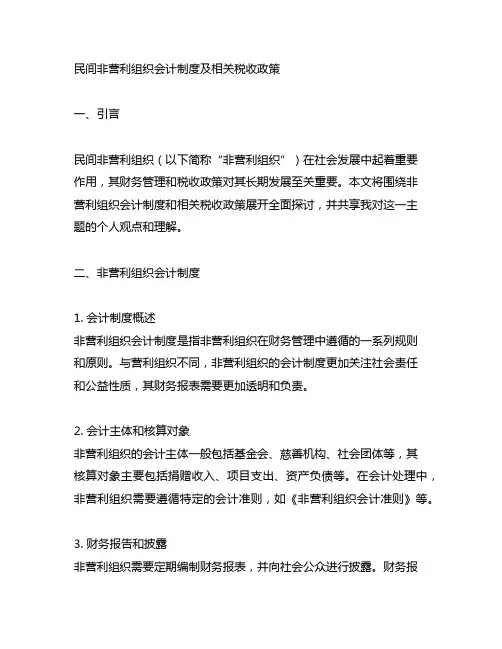 民间非营利组织会计制度及相关税收政策

一、引言

民间非营利组织（以下简称“非营利组织”）在社会发展中起着重要作用，其财务管理和税收政策对其长期发展至关重要。本文将围绕非营利组织会计制度和相关税收政策展开全面探讨，并共享我对这一主题的个人观点和理解。

二、非营利组织会计制度

1. 会计制度概述
非营利组织会计制度是指非营利组织在财务管理中遵循的一系列规则和原则。与营利组织不同，非营利组织的会计制度更加关注社会责任和公益性质，其财务报表需要更加透明和负责。

2. 会计主体和核算对象
非营利组织的会计主体一般包括基金会、慈善机构、社会团体等，其核算对象主要包括捐赠收入、项目支出、资产负债等。在会计处理中，非营利组织需要遵循特定的会计准则，如《非营利组织会计准则》等。

3. 财务报告和披露
非营利组织需要定期编制财务报表，并向社会公众进行披露。财务报